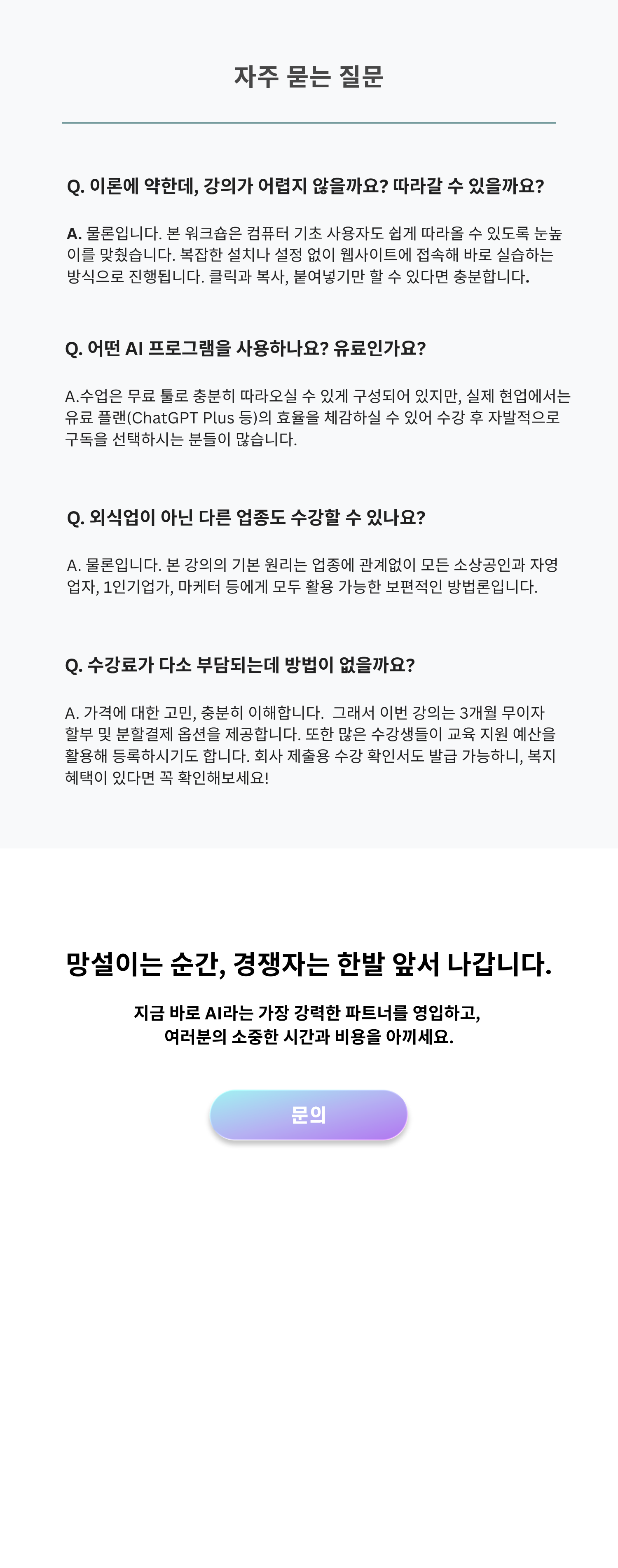 자주 묻는 질문

Q. 이론에 약한데, 강의가 어렵지 않을까요? 따라갈 수 있을까요?

A. 물론입니다. 본 워크숍은 컴퓨터 기초 사용자도 쉽게 따라올 수 있도록 눈높이를 맞췄습니다. 복잡한 설치나 설정 없이 웹사이트에 접속해 바로 실습하는 방식으로 진행됩니다. 클릭과 복사, 붙여넣기만 할 수 있다면 충분합니다.

Q. 어떤 AI 프로그램을 사용하나요? 유료인가요?

A.수업은 무료 툴로 충분히 따라오실 수 있게 구성되어 있지만, 실제 현업에서는 유료 플랜(ChatGPT Plus 등)의 효율을 체감하실 수 있어 수강 후 자발적으로 구독을 선택하시는 분들이 많습니다.

Q. 외식업이 아닌 다른 업종도 수강할 수 있나요?

A. 물론입니다. 본 강의의 기본 원리는 업종에 관계없이 모든 소상공인과 자영업자, 1인기업가, 마케터 등에게 모두 활용 가능한 보편적인 방법론입니다.

Q. 수강료가 다소 부담되는데 방법이 없을까요?

A. 가격에 대한 고민, 충분히 이해합니다. 그래서 이번 강의는 3개월 무이자 할부 및 분할결제 옵션을 제공합니다. 또한 많은 수강생들이 교육 지원 예산을 활용해 등록하시기도 합니다. 회사 제출용 수강 확인서도 발급 가능하니, 복지 혜택이 있다면 꼭 확인해보세요!

망설이는 순간, 경쟁자는 한발 앞서 나갑니다.

지금 바로 AI라는 가장 강력한 파트너를 영입하고,
여러분의 소중한 시간과 비용을 아끼세요.

문의